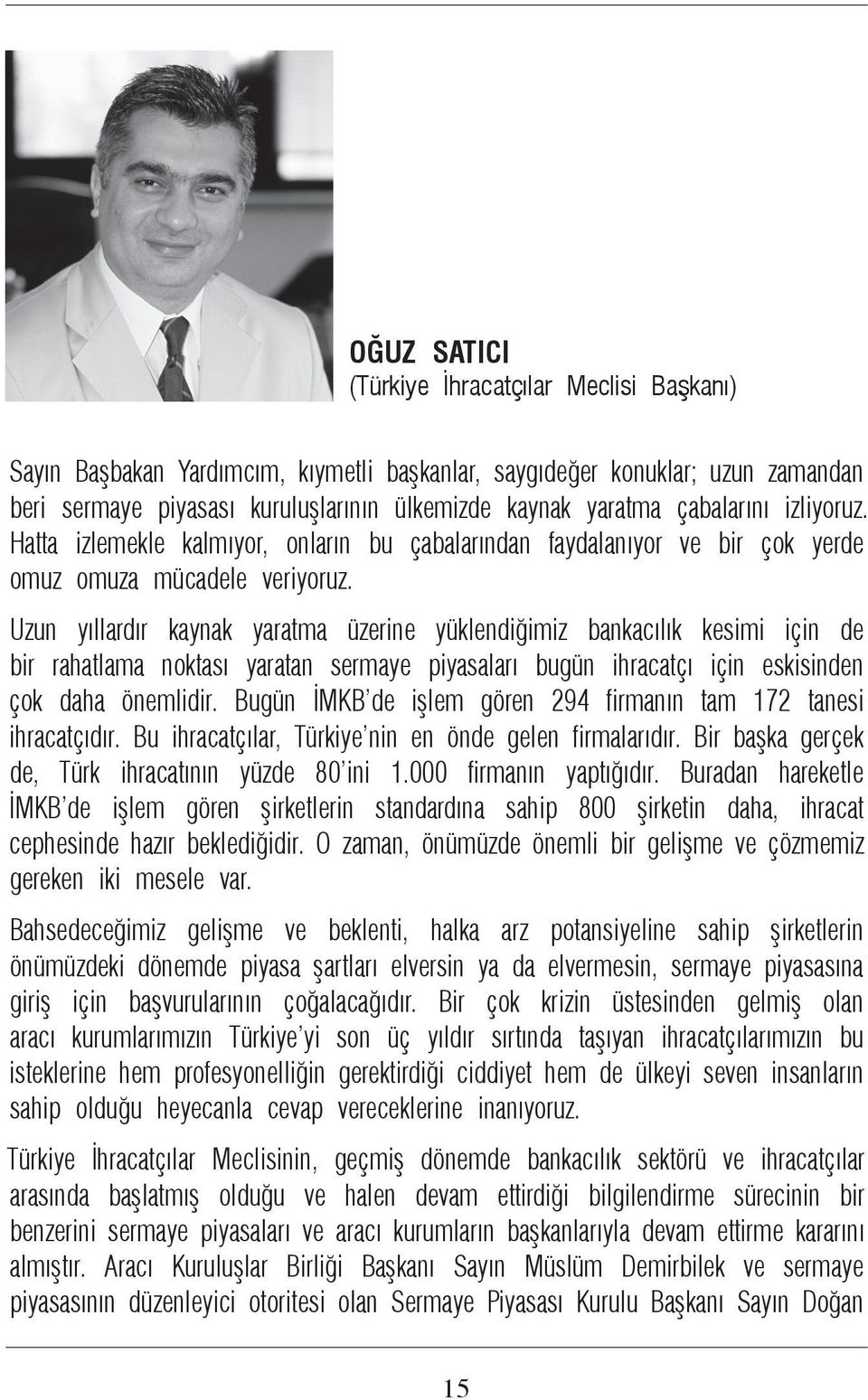 OĞUZ SATICI
(Türkiye İhracatçılar Meclisi Başkanı)

Sayın Başbakan Yardımcım, kıymetli başkanlar, saygıdeğer konuklar; uzun zamandan beri sermaye piyasası kuruluşlarının ülkemizde kaynak yaratma çabalarını izliyoruz. Hatta izlemekle kalmıyor, onların bu çabalarından faydalanıyor ve bir çok yerde omuz omuza mücadele veriyoruz.

Uzun yıllardır kaynak yaratma üzerine yüklendiğimiz bankacılık kesimi için de bir rahatlama noktası yaratan sermaye piyasaları bugün ihracatçı için eskisinden çok daha önemlidir. Bugün İMKB'de işlem gören 294 firmanın tam 172 tanesi ihracatçıdır. Bu ihracatçılar, Türkiye'nin en önde gelen firmalarıdır. Bir başka gerçek de, Türk ihracatının yüzde 80'ini 1.000 firmanın yaptığıdır. Buradan hareketle İMKB'de işlem gören şirketlerin standardına sahip 800 şirketin daha, ihracat cephesinde hazır beklediğidir. O zaman, önümüzde önemli bir gelişme ve çözmemiz gereken iki mesele var.

Bahsedeceğimiz gelişme ve beklenti, halka arz potansiyeline sahip şirketlerin önümüzdeki dönemde piyasa şartları elversin ya da elvermesin, sermaye piyasasına giriş için başvurularının çoğalacağıdır. Bir çok krizin üstesinden gelmiş olan aracı kurumlarımızın Türkiye'yi son üç yıldır sırtında taşıyan ihracatçılarımızın bu isteklerine hem profesyonelliğin gerektirdiği ciddiyet hem de ülkeyi seven insanların sahip olduğu heyecanla cevap vereceklerine inanıyoruz.

Türkiye İhracatçılar Meclisinin, geçmiş dönemde bankacılık sektörü ve ihracatçılar arasında başlatmış olduğu ve halen devam ettirdiği bilgilendirme sürecinin bir benzerini sermaye piyasaları ve aracı kurumların başkanlarıyla devam ettirme kararını almıştır. Aracı Kuruluşlar Birliği Başkanı Sayın Müslüm Demirbilek ve sermaye piyasasının düzenleyici otoritesi olan Sermaye Piyasası Kurulu Başkanı Sayın Doğan

15